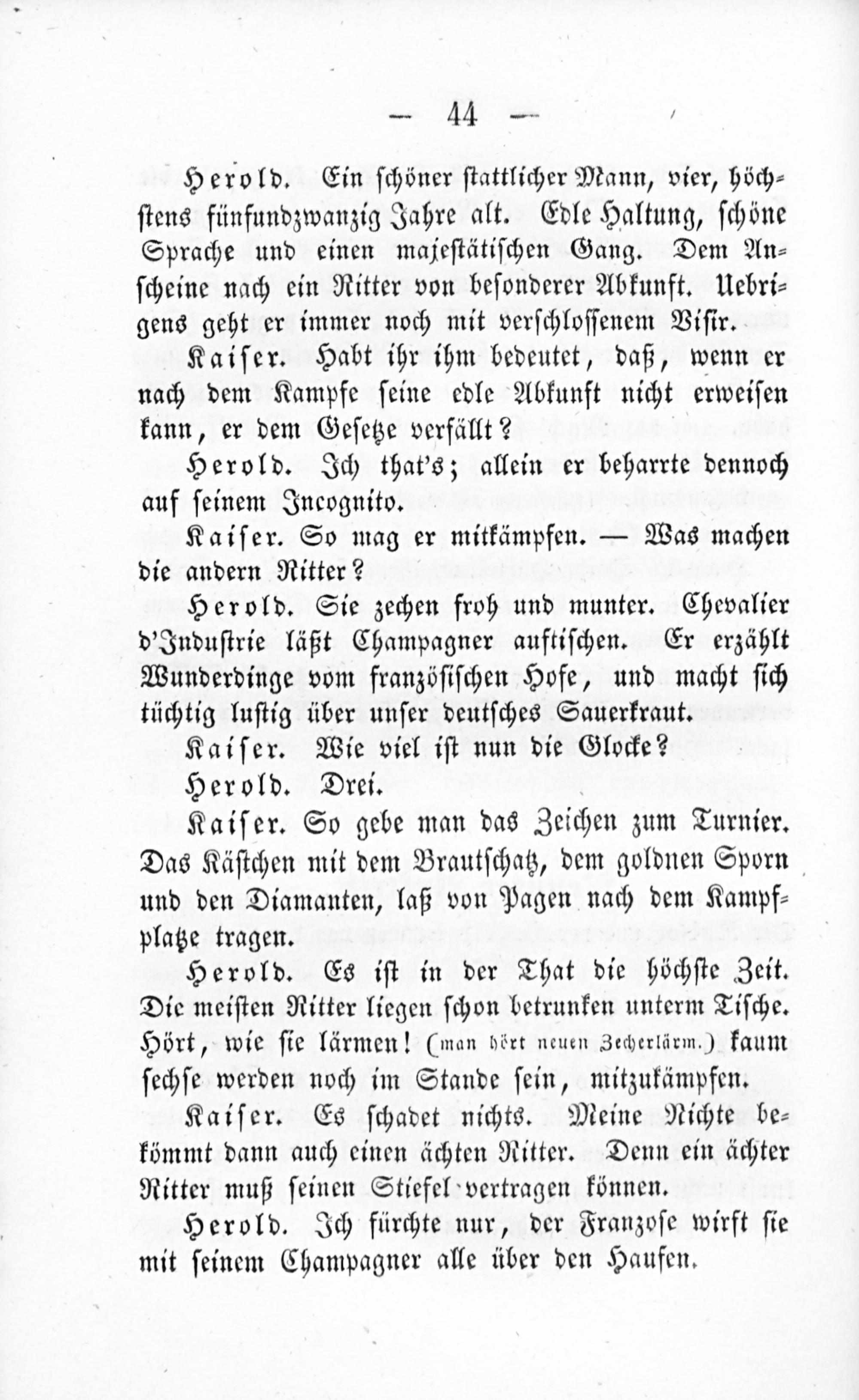 — 44 —

Herold. Ein schöner stattlicher Mann, vier, höchstens fünfundzwanzig Jahre alt. Edle Haltung, schöne Sprache und einen majestätischen Gang. Dem Anscheine nach ein Ritter von besonderer Abkunft. Uebrigens geht er immer noch mit verschlossenem Visir.

Kaiser. Habt ihr ihm bedeutet, daß, wenn er nach dem Kampfe seine edle Abkunft nicht erweisen kann, er dem Gesetze verfällt?

Herold. Ich that's; allein er beharrte dennoch auf seinem Incognito.

Kaiser. So mag er mitkämpfen. — Was machen die andern Ritter?

Herold. Sie zechen froh und munter. Chevalier d'Industrie läßt Champagner auftischen. Er erzählt Wunderdinge vom französischen Hofe, und macht sich tüchtig lustig über unser deutsches Sauerkraut.

Kaiser. Wie viel ist nun die Glocke?

Herold. Drei.

Kaiser. So gebe man das Zeichen zum Turnier. Das Kästchen mit dem Brautschatz, dem goldnen Sporn und den Diamanten, laß von Pagen nach dem Kampfplatze tragen.

Herold. Es ist in der That die höchste Zeit. Die meisten Ritter liegen schon betrunken unterm Tische. Hört, wie sie lärmen! (man hört neuen Zecherlärm.) kaum sechse werden noch im Stande sein, mitzukämpfen.

Kaiser. Es schadet nichts. Meine Nichte bekömmt dann auch einen ächten Ritter. Denn ein ächter Ritter muß seinen Stiefel vertragen können.

Herold. Ich fürchte nur, der Franzose wirft sie mit seinem Champagner alle über den Haufen.